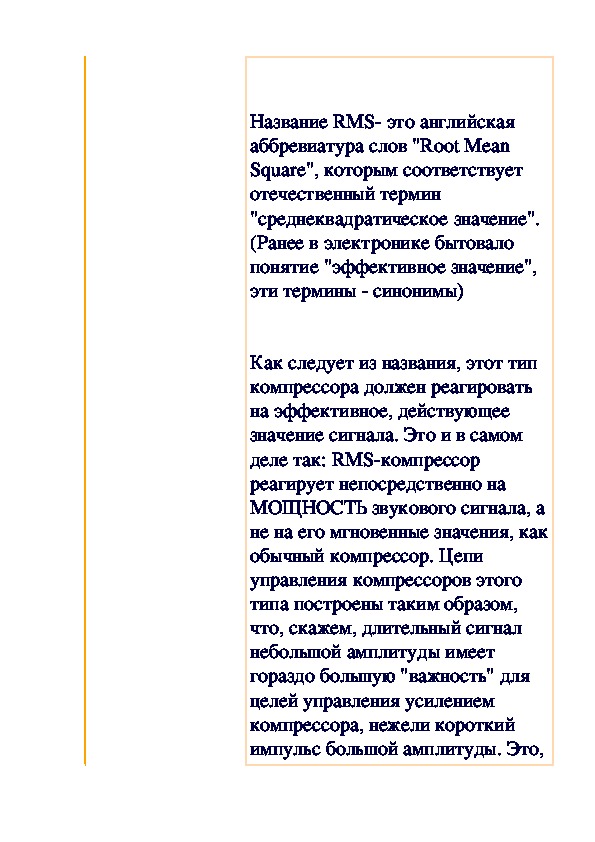 Название RMS- это английская аббревиатура слов "Root Mean Square", которым соответствует отечественный термин "среднеквадратическое значение". (Ранее в электронике бытовало понятие "эффективное значение", эти термины - синонимы)

Как следует из названия, этот тип компрессора должен реагировать на эффективное, действующее значение сигнала. Это и в самом деле так: RMS-компрессор реагирует непосредственно на МОЩНОСТЬ звукового сигнала, а не на его мгновенные значения, как обычный компрессор. Цепи управления компрессоров этого типа построены таким образом, что, скажем, длительный сигнал небольшой амплитуды имеет гораздо большую "важность" для целей управления усилением компрессора, нежели короткий импульс большой амплитуды. Это,